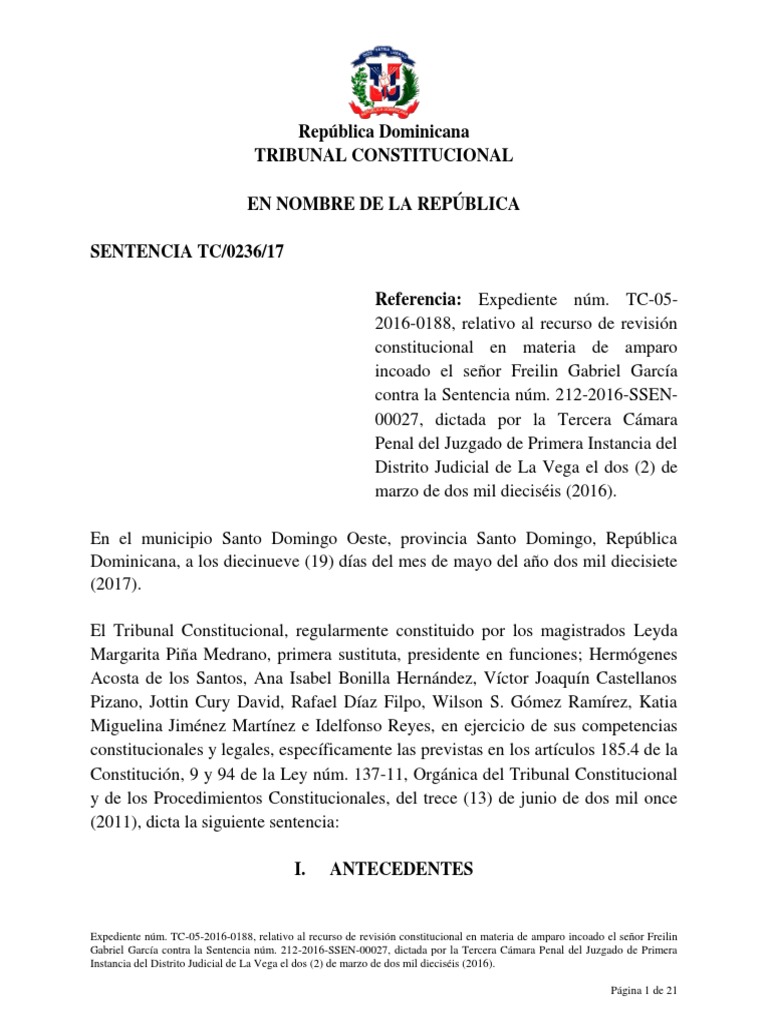 República Dominicana
TRIBUNAL CONSTITUCIONAL

EN NOMBRE DE LA REPÚBLICA

SENTENCIA TC/0236/17

Referencia: Expediente núm. TC-05-2016-0188, relativo al recurso de revisión constitucional en materia de amparo incoado el señor Freilin Gabriel García contra la Sentencia núm. 212-2016-SSEN-00027, dictada por la Tercera Cámara Penal del Juzgado de Primera Instancia del Distrito Judicial de La Vega el dos (2) de marzo de dos mil dieciséis (2016).

En el municipio Santo Domingo Oeste, provincia Santo Domingo, República Dominicana, a los diecinueve (19) días del mes de mayo del año dos mil diecisiete (2017).

El Tribunal Constitucional, regularmente constituido por los magistrados Leyda Margarita Piña Medrano, primera sustituta, presidente en funciones; Hermógenes Acosta de los Santos, Ana Isabel Bonilla Hernández, Víctor Joaquín Castellanos Pizano, Jottin Cury David, Rafael Díaz Filpo, Wilson S. Gómez Ramírez, Katia Miguelina Jiménez Martínez e Idelfonso Reyes, en ejercicio de sus competencias constitucionales y legales, específicamente las previstas en los artículos 185.4 de la Constitución, 9 y 94 de la Ley núm. 137-11, Orgánica del Tribunal Constitucional y de los Procedimientos Constitucionales, del trece (13) de junio de dos mil once (2011), dicta la siguiente sentencia:

I. ANTECEDENTES

Expediente núm. TC-05-2016-0188, relativo al recurso de revisión constitucional en materia de amparo incoado el señor Freilin Gabriel García contra la Sentencia núm. 212-2016-SSEN-00027, dictada por la Tercera Cámara Penal del Juzgado de Primera Instancia del Distrito Judicial de La Vega el dos (2) de marzo de dos mil dieciséis (2016).

Página 1 de 21